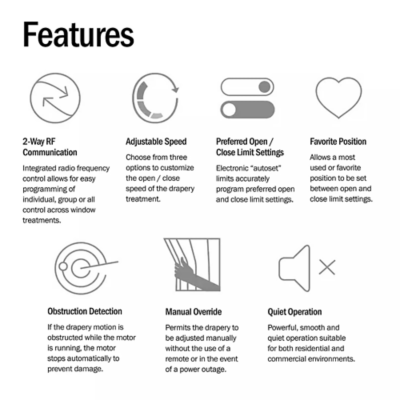 Features

2-Way RF Communication

Integrated radio frequency control allows for easy programming of individual, group or all control across window treatments.

Adjustable Speed

Choose from three options to customize the open / close speed of the drapery treatment.

Preferred Open / Close Limit Settings

Electronic "autoset" limits accurately program preferred open and close limit settings.

Favorite Position

Allows a most used or favorite position to be set between open and close limit settings.

Obstruction Detection

If the drapery motion is obstructed while the motor is running, the motor stops automatically to prevent damage.

Manual Override

Permits the drapery to be adjusted manually without the use of a remote or in the event of a power outage.

Quiet Operation

Powerful, smooth and quiet operation suitable for both residential and commercial environments.